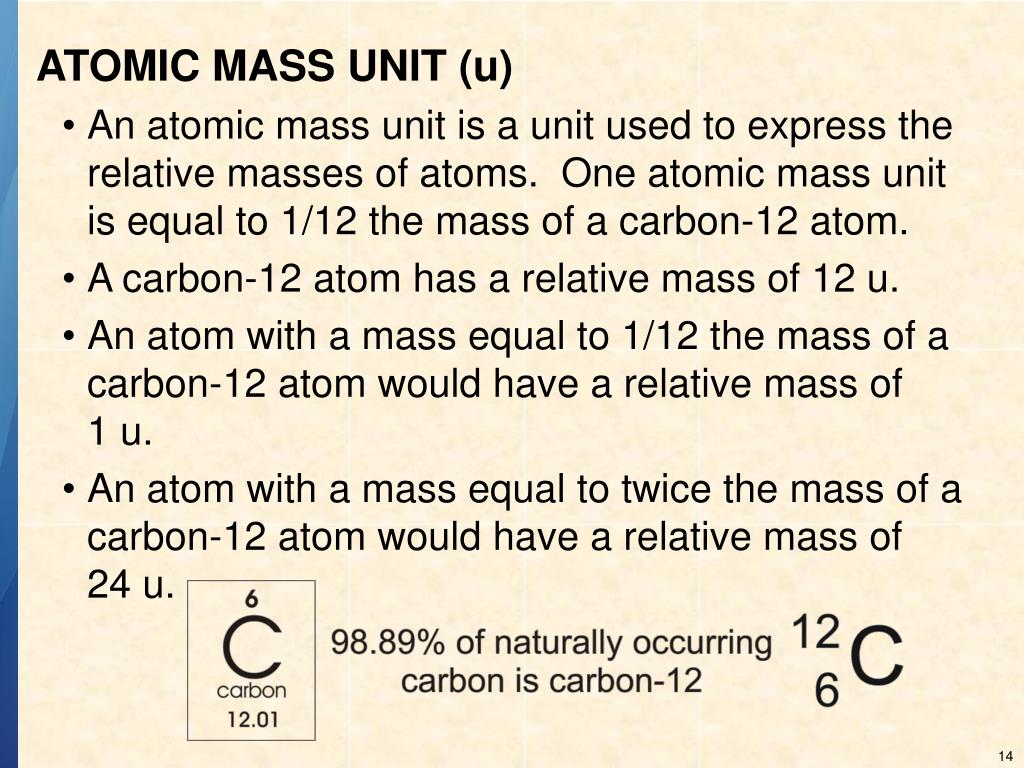 ATOMIC MASS UNIT (u)

• An atomic mass unit is a unit used to express the relative masses of atoms. One atomic mass unit is equal to 1/12 the mass of a carbon-12 atom.

• A carbon-12 atom has a relative mass of 12 u.

• An atom with a mass equal to 1/12 the mass of a carbon-12 atom would have a relative mass of 1 u.

• An atom with a mass equal to twice the mass of a carbon-12 atom would have a relative mass of 24 u.

6
C
carbon
12.01

98.89% of naturally occurring carbon is carbon-12

$^{12}_{6}C$

14